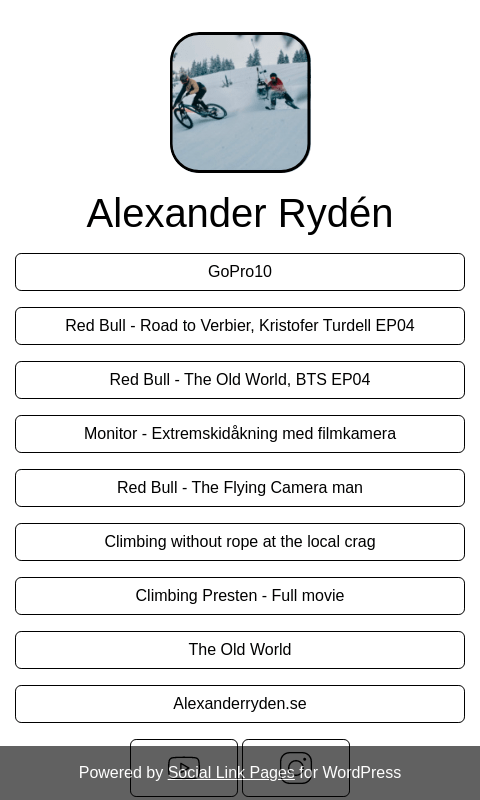 Alexander Rydén

GoPro10

Red Bull - Road to Verbier, Kristofer Turdell EP04

Red Bull - The Old World, BTS EP04

Monitor - Extremskidåkning med filmkamera

Red Bull - The Flying Camera man

Climbing without rope at the local crag

Climbing Presten - Full movie

The Old World

Alexanderryden.se

Powered by Social Link Pages for WordPress